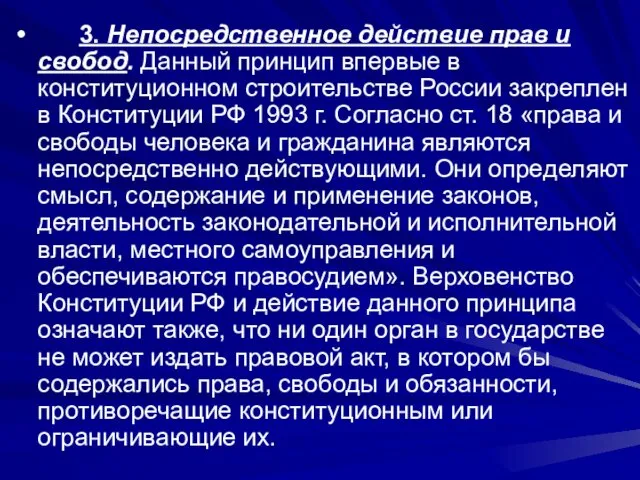 • 3. Непосредственное действие прав и свобод. Данный принцип впервые в конституционном строительстве России закреплен в Конституции РФ 1993 г. Согласно ст. 18 «права и свободы человека и гражданина являются непосредственно действующими. Они определяют смысл, содержание и применение законов, деятельность законодательной и исполнительной власти, местного самоуправления и обеспечиваются правосудием». Верховенство Конституции РФ и действие данного принципа означают также, что ни один орган в государстве не может издать правовой акт, в котором бы содержались права, свободы и обязанности, противоречащие конституционным или ограничивающие их.